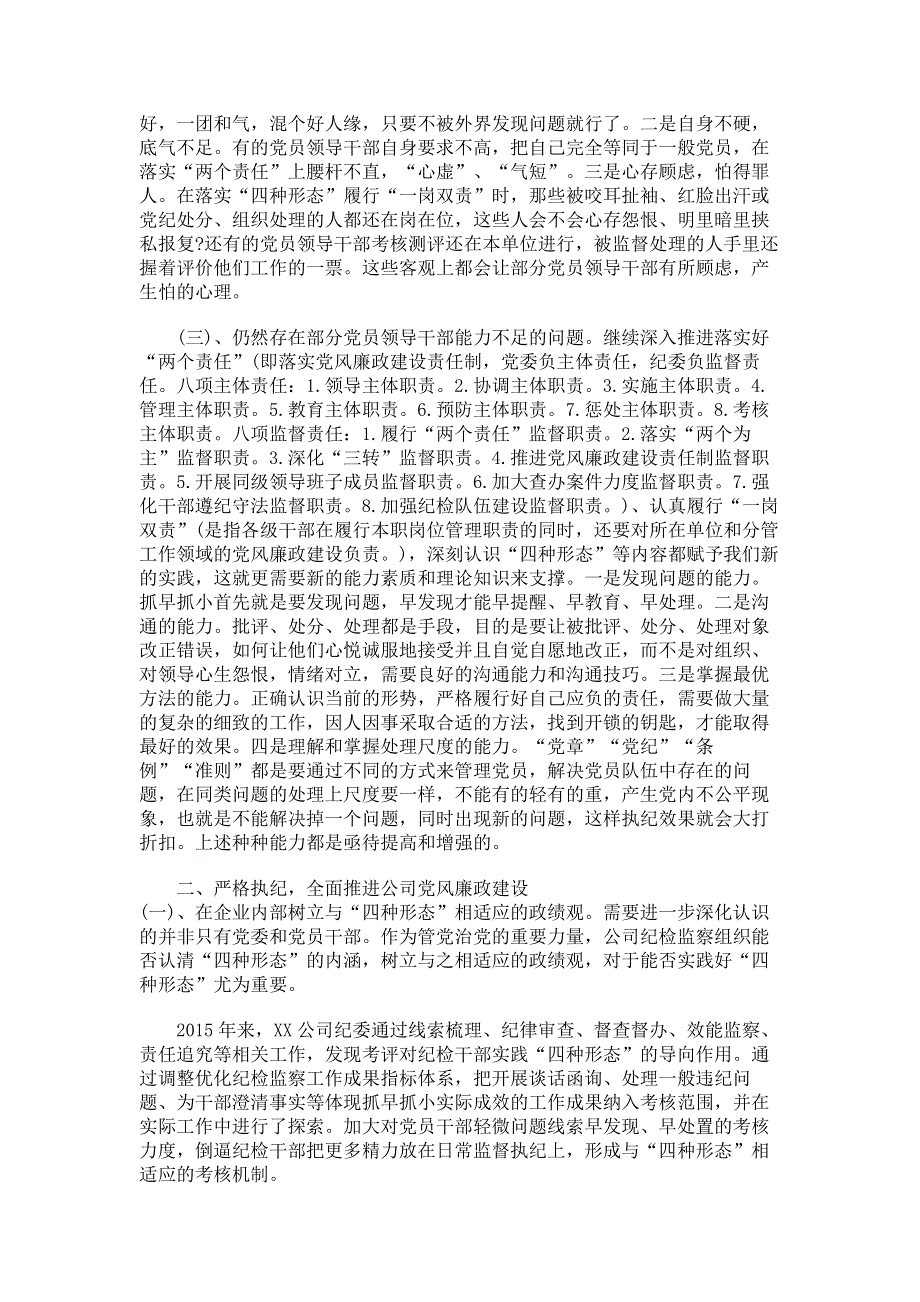 好，一团和气，混个好人缘，只要不被外界发现问题就行了。二是自身不硬，底气不足。有的党员领导干部自身要求不高，把自己完全等同于一般党员，在落实“两个责任”上腰杆不直，“心虚”、“气短”。三是心存顾虑，怕得罪人。在落实“四种形态”履行“一岗双责”时，那些被咬耳扯袖、红脸出汗或党纪处分、组织处理的人都还在岗在位，这些人会不会心存怨恨、明里暗里挟私报复?还有的党员领导干部考核测评还在本单位进行，被监督处理的人手里还握着评价他们工作的一票。这些客观上都会让部分党员领导干部有所顾虑，产生怕的心理。

(三)、仍然存在部分党员领导干部能力不足的问题。继续深入推进落实好“两个责任”(即落实党风廉政建设责任制，党委负主体责任，纪委负监督责任。八项主体责任：1.领导主体职责。2.协调主体职责。3.实施主体职责。4.管理主体职责。5.教育主体职责。6.预防主体职责。7.惩处主体职责。8.考核主体职责。八项监督责任：1.履行“两个责任”监督职责。2.落实“两个为主”监督职责。3.深化“三转”监督职责。4.推进党风廉政建设责任制监督职责。5.开展同级领导班子成员监督职责。6.加大查办案件力度监督职责。7.强化干部遵纪守法监督职责。8.加强纪检队伍建设监督职责。)、认真履行“一岗双责”(是指各级干部在履行本职岗位管理职责的同时，还要对所在单位和分管工作领域的党风廉政建设负责。)，深刻认识“四种形态”等内容都赋予我们新的实践，这就更需要新的能力素质和理论知识来支撑。一是发现问题的能力。抓早抓小首先就是要发现问题，早发现才能早提醒、早教育、早处理。二是沟通的能力。批评、处分、处理都是手段，目的是要让被批评、处分、处理对象改正错误，如何让他们心悦诚服地接受并且自觉自愿地改正，而不是对组织、对领导心生怨恨，情绪对立，需要良好的沟通能力和沟通技巧。三是掌握最优方法的能力。正确认识当前的形势，严格履行好自己应负的责任，需要做大量的复杂的细致的工作，因人因事采取合适的方法，找到开锁的钥匙，才能取得最好的效果。四是理解和掌握处理尺度的能力。“党章”“党纪”“条例”“准则”都是要通过不同的方式来管理党员，解决党员队伍中存在的问题，在同类问题的处理上尺度要一样，不能有的轻有的重，产生党内不公平现象，也就是不能解决掉一个问题，同时出现新的问题，这样执纪效果就会大打折扣。上述种种能力都是亟待提高和增强的。

二、严格执纪，全面推进公司党风廉政建设
(一)、在企业内部树立与“四种形态”相适应的政绩观。需要进一步深化认识的并非只有党委和党员干部。作为管党治党的重要力量，公司纪检监察组织能否认清“四种形态”的内涵，树立与之相适应的政绩观，对于能否实践好“四种形态”尤为重要。

2015年来，XX公司纪委通过线索梳理、纪律审查、督查督办、效能监察、责任追究等相关工作，发现考评对纪检干部实践“四种形态”的导向作用。通过调整优化纪检监察工作成果指标体系，把开展谈话函询、处理一般违纪问题、为干部澄清事实等体现抓早抓小实际成效的工作成果纳入考核范围，并在实际工作中进行了探索。加大对党员干部轻微问题线索早发现、早处置的考核力度，倒逼纪检干部把更多精力放在日常监督执纪上，形成与“四种形态”相适应的考核机制。